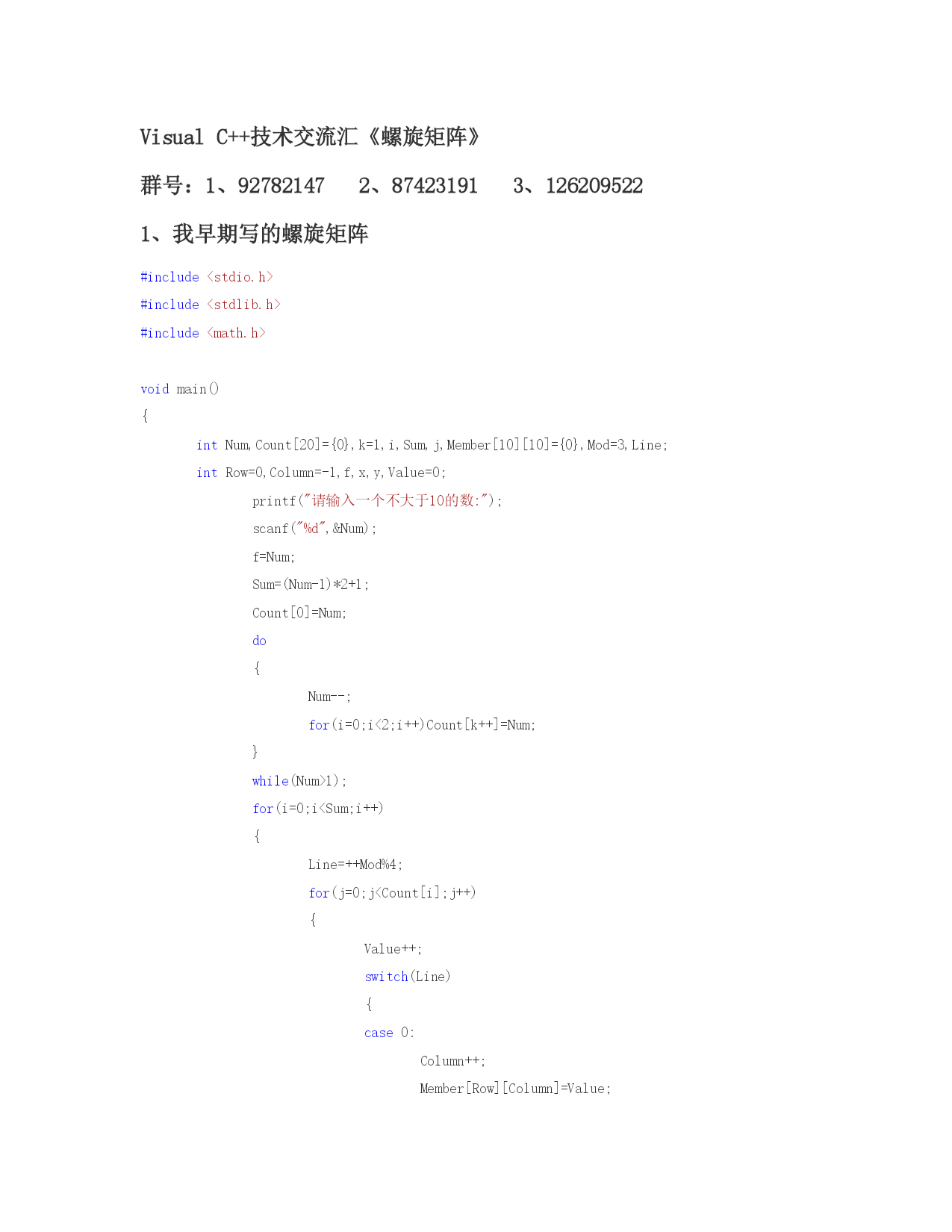 Visual C++技术交流汇《螺旋矩阵》

群号：1、92782147　2、87423191　3、126209522

1、我早期写的螺旋矩阵

#include <stdio.h>
#include <stdlib.h>
#include <math.h>

void main()
{
	int Num,Count[20]={0},k=1,i,Sum,j,Member[10][10]={0},Mod=3,Line;
	int Row=0,Column=-1,f,x,y,Value=0;
		printf("请输入一个不大于10的数:");
		scanf("%d",&Num);
		f=Num;
		Sum=(Num-1)*2+1;
		Count[0]=Num;
		do
		{
			Num--;
			for(i=0;i<2;i++)Count[k++]=Num;
		}
		while(Num>1);
		for(i=0;i<Sum;i++)
		{
			Line=++Mod%4;
			for(j=0;j<Count[i];j++)
			{
				Value++;
				switch(Line)
				{
				case 0:
					Column++;
					Member[Row][Column]=Value;